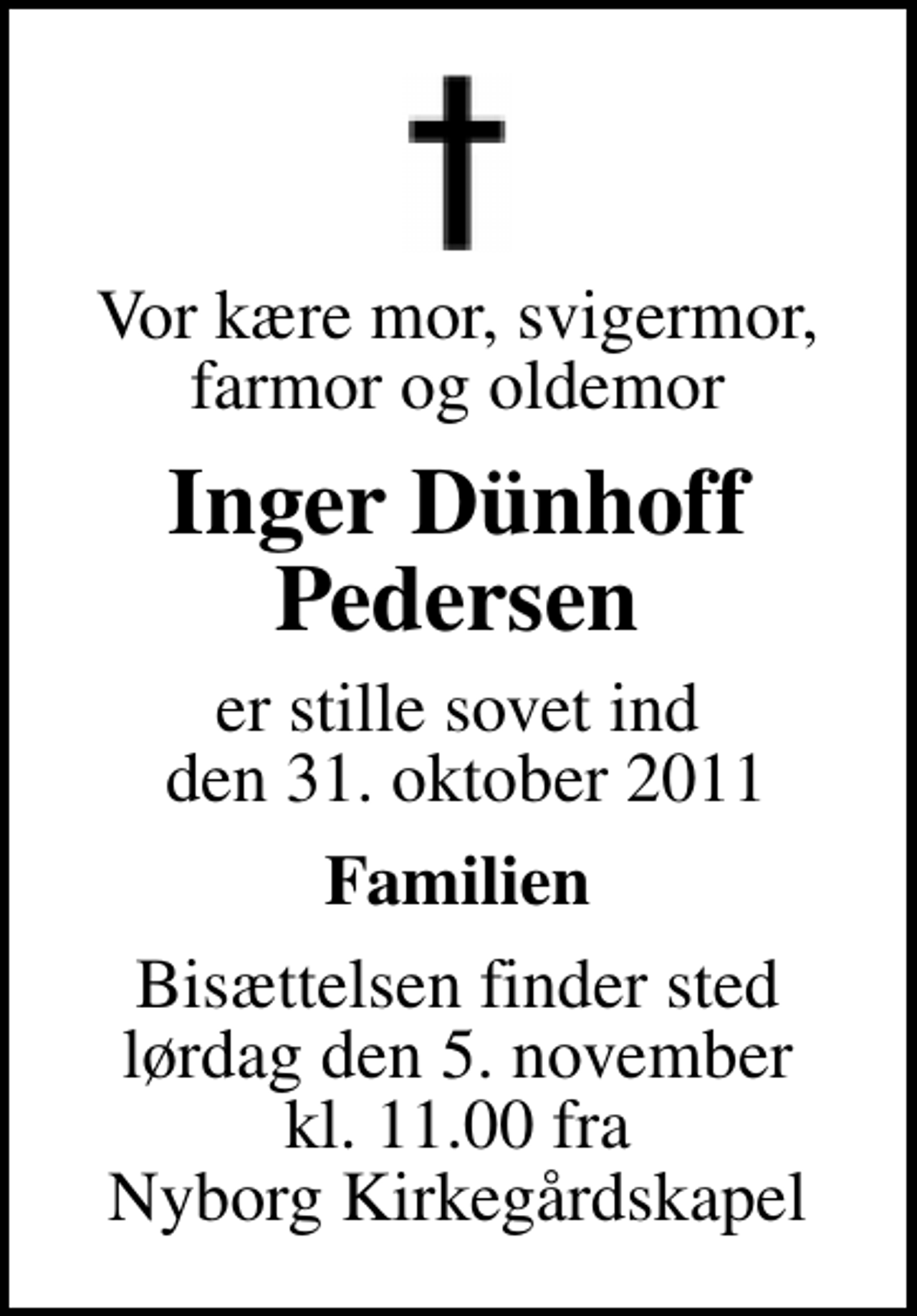 Vor kære mor, svigermor, farmor og oldemor

Inger Dünhoff Pedersen

er stille sovet ind den 31. oktober 2011

Familien

Bisættelsen finder sted lørdag den 5. november kl. 11.00 fra Nyborg Kirkegårdskapel